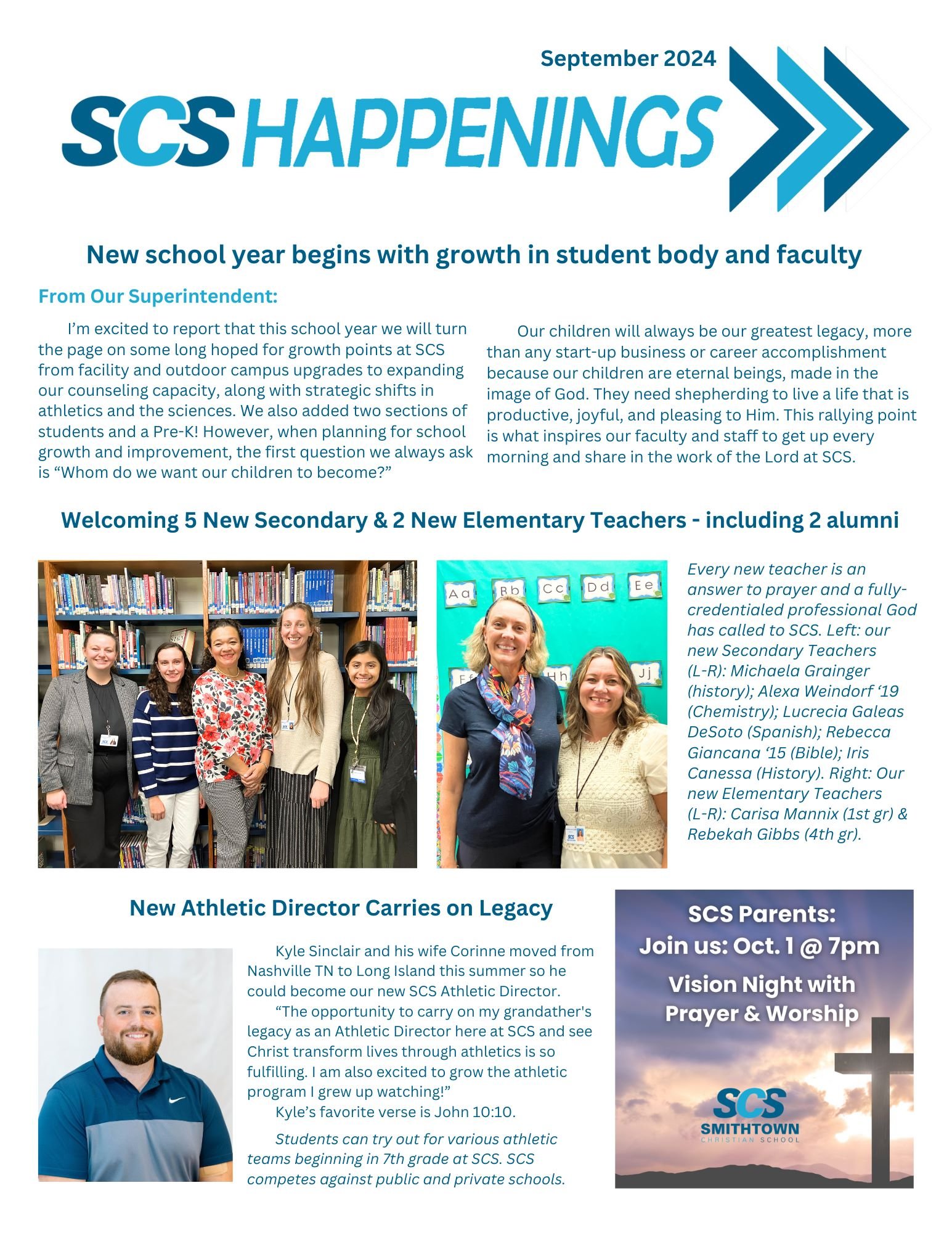 September 2024

SCS HAPPENINGS

New school year begins with growth in student body and faculty

From Our Superintendent:

I'm excited to report that this school year we will turn the page on some long hoped for growth points at SCS from facility and outdoor campus upgrades to expanding our counseling capacity, along with strategic shifts in athletics and the sciences. We also added two sections of students and a Pre-K! However, when planning for school growth and improvement, the first question we always ask is "Whom do we want our children to become?"

Our children will always be our greatest legacy, more than any start-up business or career accomplishment because our children are eternal beings, made in the image of God. They need shepherding to live a life that is productive, joyful, and pleasing to Him. This rallying point is what inspires our faculty and staff to get up every morning and share in the work of the Lord at SCS.

Welcoming 5 New Secondary & 2 New Elementary Teachers - including 2 alumni

Aa Bb Cc Dd Ee Ff Hh Jj

Every new teacher is an answer to prayer and a fully-credentialed professional God has called to SCS. Left: our new Secondary Teachers (L-R): Michaela Grainger (history); Alexa Weindorf '19 (Chemistry); Lucrecia Galeas DeSoto (Spanish); Rebecca Giancana '15 (Bible); Iris Canessa (History). Right: Our new Elementary Teachers (L-R): Carisa Mannix (1st gr) & Rebekah Gibbs (4th gr).

New Athletic Director Carries on Legacy

Kyle Sinclair and his wife Corinne moved from Nashville TN to Long Island this summer so he could become our new SCS Athletic Director.

"The opportunity to carry on my grandather's legacy as an Athletic Director here at SCS and see Christ transform lives through athletics is so fulfilling. I am also excited to grow the athletic program I grew up watching!"

Kyle's favorite verse is John 10:10.

Students can try out for various athletic teams beginning in 7th grade at SCS. SCS competes against public and private schools.

SCS Parents:
Join us: Oct. 1 @ 7pm
Vision Night with Prayer & Worship

SCS
SMITHTOWN
CHRISTIAN SCHOOL